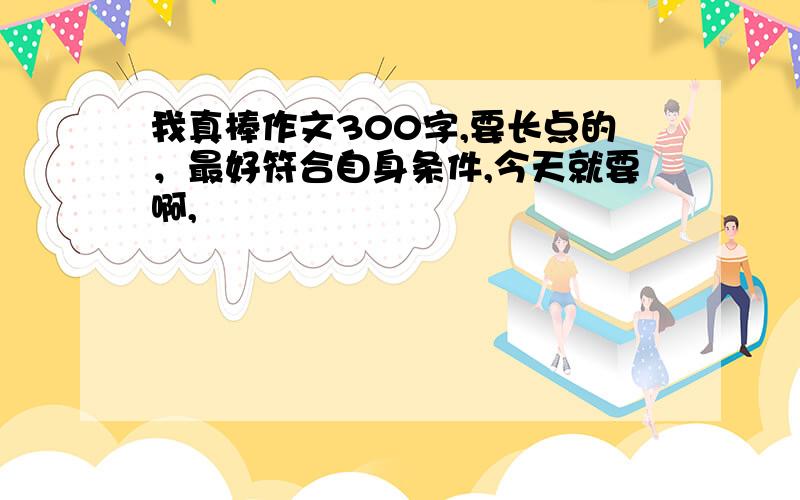 我真棒作文300字,要长点的，最好符合自身条件,今天就要啊,